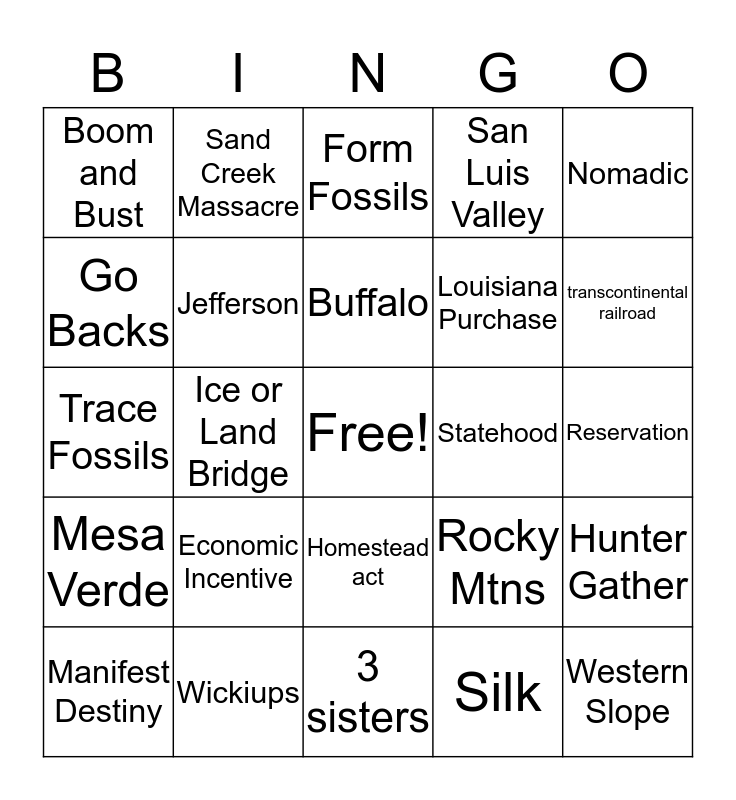 | B | I | N | G | O |
|---|---|---|---|---|
| Boom and Bust | Sand Creek Massacre | Form Fossils | San Luis Valley | Nomadic |
| Go Backs | Jefferson | Buffalo | Louisiana Purchase | transcontinental railroad |
| Trace Fossils | Ice or Land Bridge | Free! | Statehood | Reservation |
| Mesa Verde | Economic Incentive | Homestead act | Rocky Mtns | Hunter Gather |
| Manifest Destiny | Wickiups | 3 sisters | Silk | Western Slope |